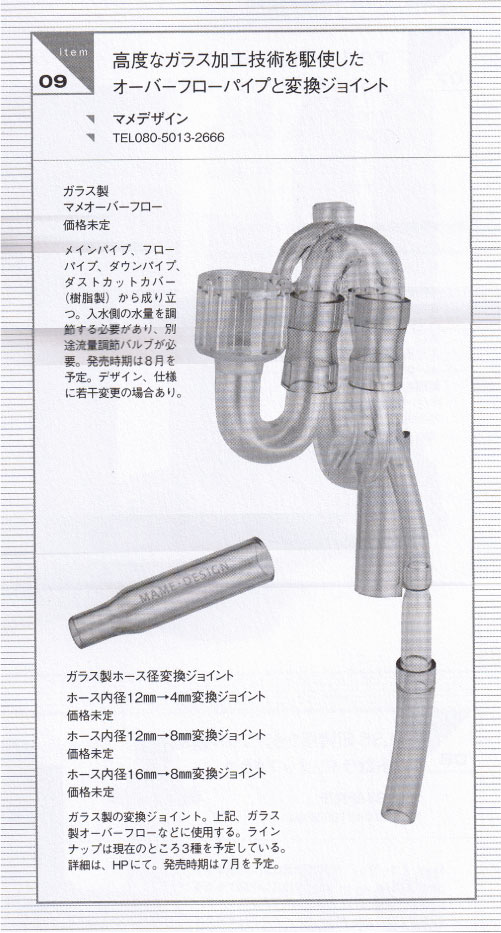 item
09

高度なガラス加工技術を駆使した
オーバーフローパイプと変換ジョイント

マメデザイン
TEL080-5013-2666

ガラス製
マメオーバーフロー
価格未定

メインパイプ、フローパイプ、ダウンパイプ、ダストカットカバー（樹脂製）から成り立つ。入水側の水量を調節する必要があり、別途流量調節バルブが必要。発売時期は8月を予定。デザイン、仕様に若干変更の場合あり。

MAME DESIGN

ガラス製ホース径変換ジョイント
ホース内径12㎜→4㎜変換ジョイント
価格未定
ホース内径12㎜→8㎜変換ジョイント
価格未定
ホース内径16㎜→8㎜変換ジョイント
価格未定

ガラス製の変換ジョイント。上記、ガラス製オーバーフローなどに使用する。ラインナップは現在のところ3種を予定している。詳細は、HPにて。発売時期は7月を予定。